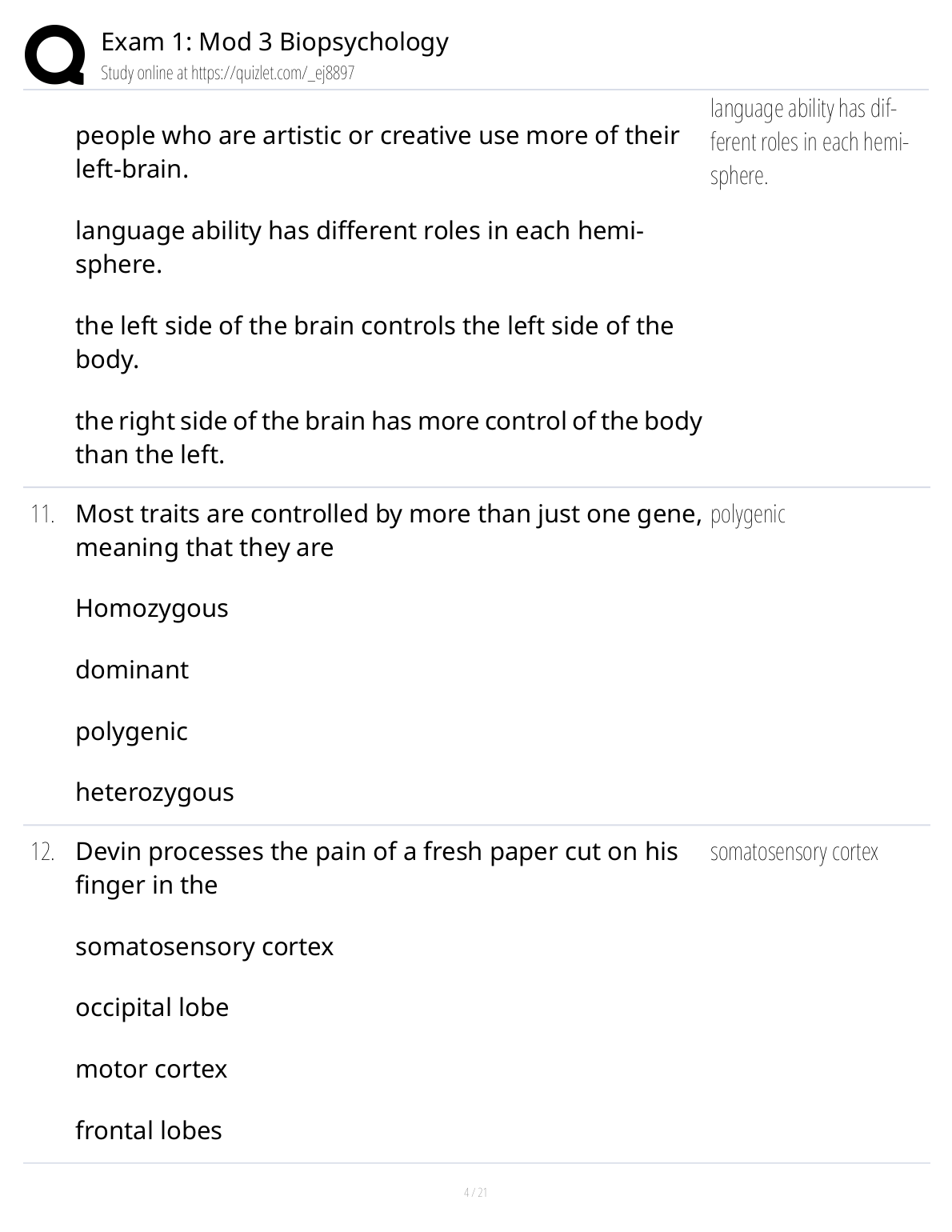 Exam 1: Mod 3 Biopsychology
Study online at https://quizlet.com/_ej8897

people who are artistic or creative use more of their left-brain.

language ability has different roles in each hemisphere.

the left side of the brain controls the left side of the body.

the right side of the brain has more control of the body than the left.

language ability has different roles in each hemisphere.

11. Most traits are controlled by more than just one gene, meaning that they are

Homozygous

dominant

polygenic

heterozygous

polygenic

12. Devin processes the pain of a fresh paper cut on his finger in the

somatosensory cortex

occipital lobe

motor cortex

frontal lobes

somatosensory cortex

4 / 21